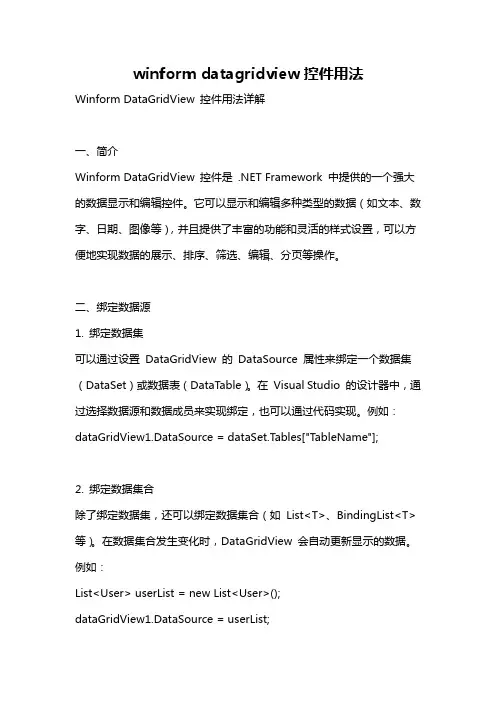 winform datagridview 控件用法

Winform DataGridView 控件用法详解

一、简介

Winform DataGridView 控件是 .NET Framework 中提供的一个强大的数据显示和编辑控件。它可以显示和编辑多种类型的数据（如文本、数字、日期、图像等），并且提供了丰富的功能和灵活的样式设置，可以方便地实现数据的展示、排序、筛选、编辑、分页等操作。

二、绑定数据源

1. 绑定数据集

可以通过设置 DataGridView 的 DataSource 属性来绑定一个数据集（DataSet）或数据表（DataTable）。在 Visual Studio 的设计器中，通过选择数据源和数据成员来实现绑定，也可以通过代码实现。例如：

dataGridView1.DataSource = dataSet.Tables["TableName"];

2. 绑定数据集合

除了绑定数据集，还可以绑定数据集合（如 List<T>、BindingList<T> 等）。在数据集合发生变化时，DataGridView 会自动更新显示的数据。例如：

List<User> userList = new List<User>();

dataGridView1.DataSource = userList;